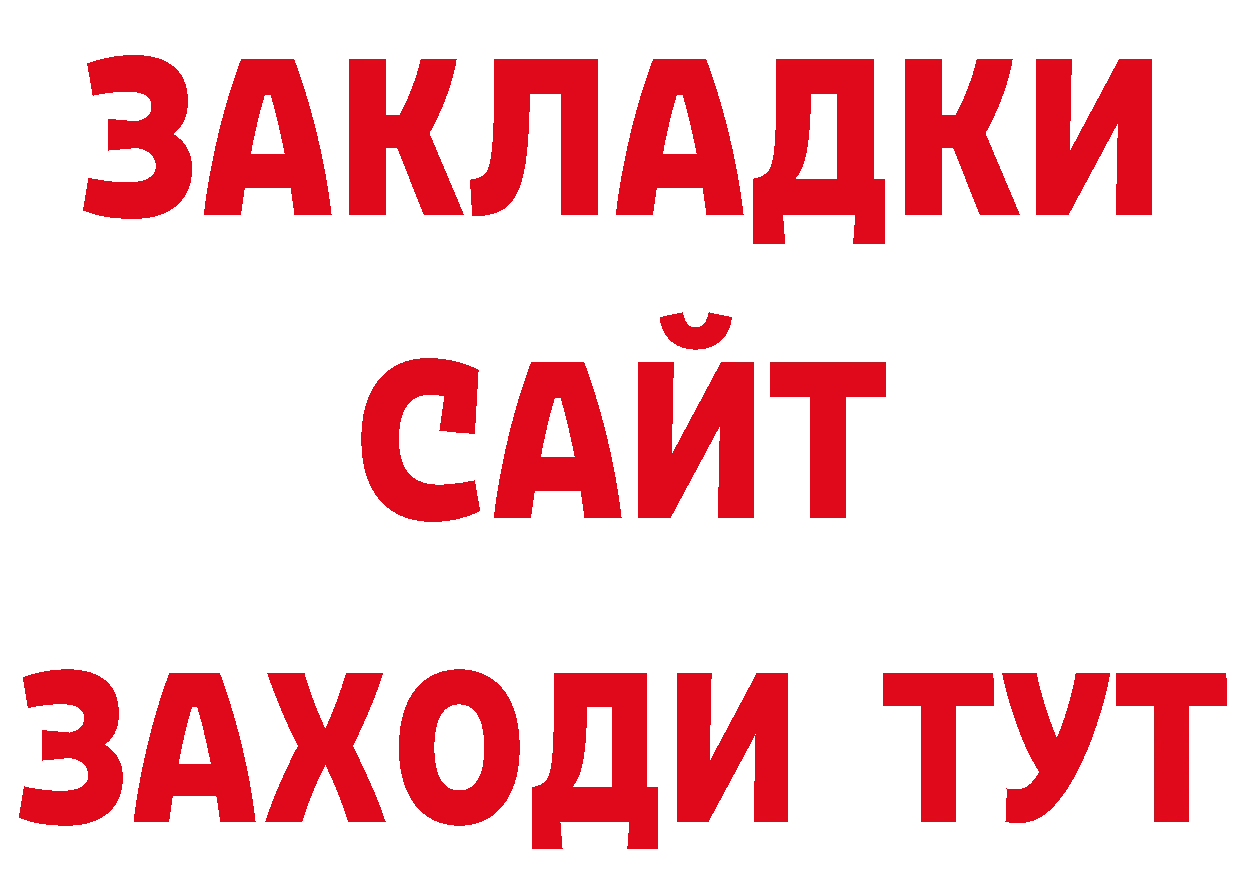 ЗАКЛАДКИ
САЙТ
ЗАХОДИ ТУТ